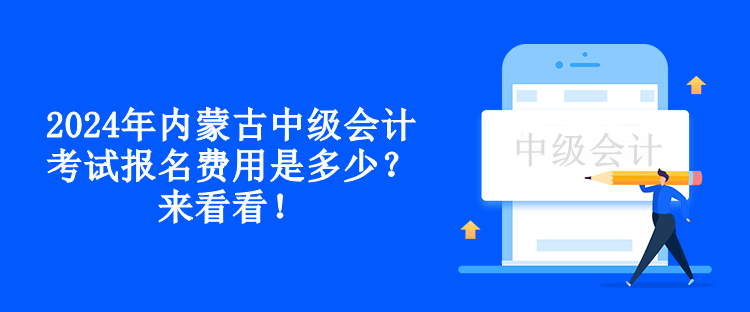 2024年内蒙古中级会计考试报名费用是多少？来看看！

中级会计